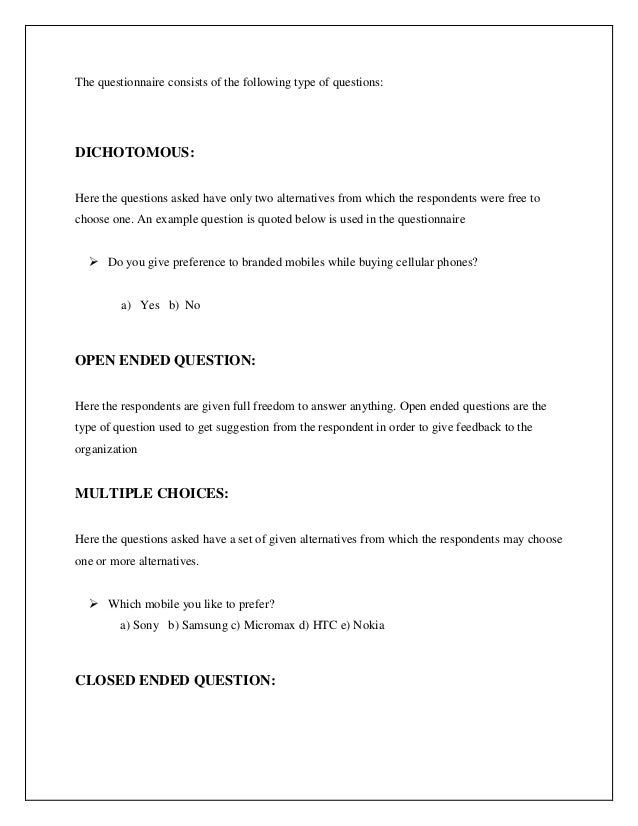 The questionnaire consists of the following type of questions:

DICHOTOMOUS:

Here the questions asked have only two alternatives from which the respondents were free to choose one. An example question is quoted below is used in the questionnaire

➢ Do you give preference to branded mobiles while buying cellular phones?

a) Yes b) No

OPEN ENDED QUESTION:

Here the respondents are given full freedom to answer anything. Open ended questions are the type of question used to get suggestion from the respondent in order to give feedback to the organization

MULTIPLE CHOICES:

Here the questions asked have a set of given alternatives from which the respondents may choose one or more alternatives.

➢ Which mobile you like to prefer?
a) Sony b) Samsung c) Micromax d) HTC e) Nokia

CLOSED ENDED QUESTION: